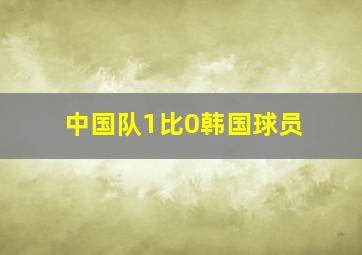 中国队1比0韩国球员